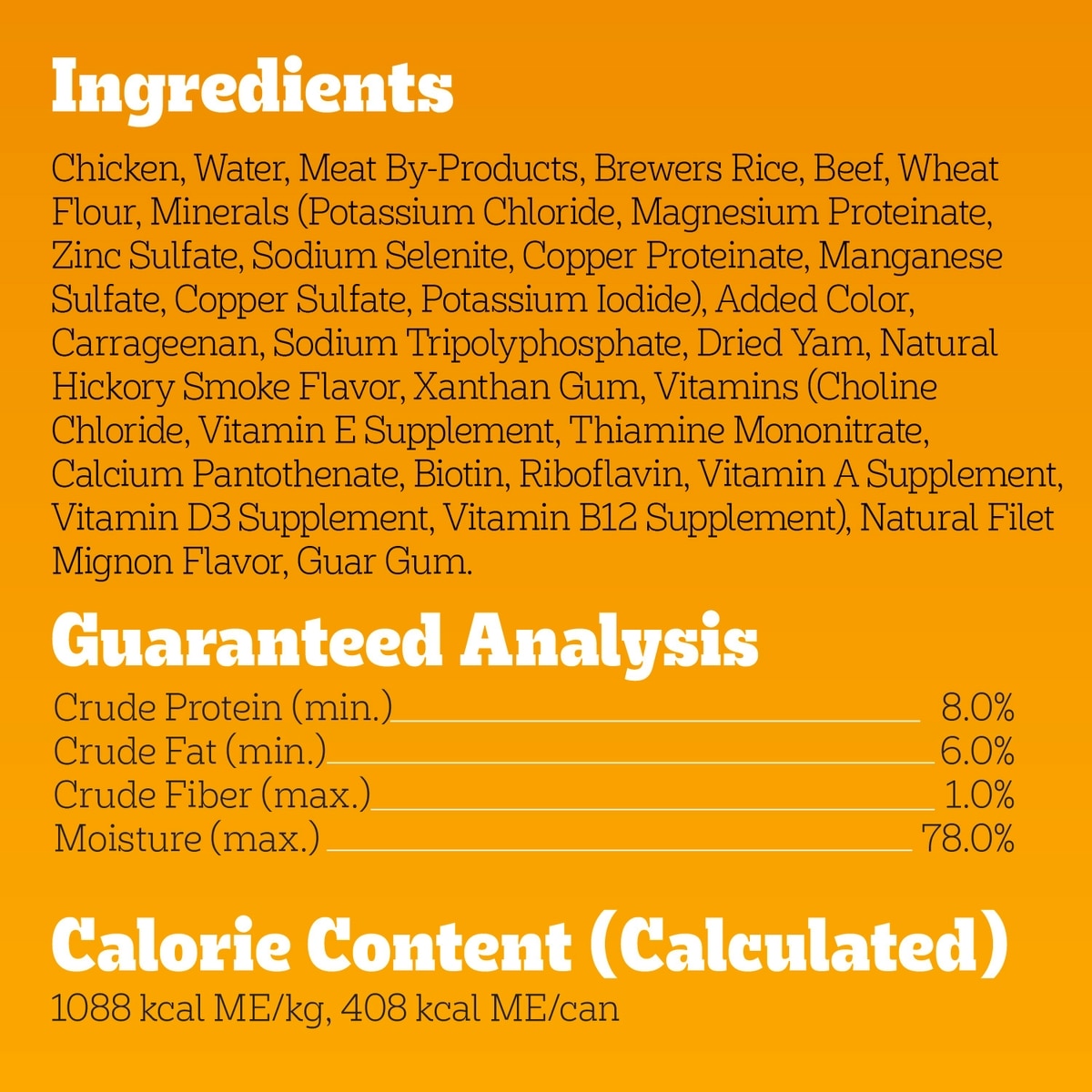 Ingredients

Chicken, Water, Meat By-Products, Brewers Rice, Beef, Wheat Flour, Minerals (Potassium Chloride, Magnesium Proteinate, Zinc Sulfate, Sodium Selenite, Copper Proteinate, Manganese Sulfate, Copper Sulfate, Potassium Iodide), Added Color, Carrageenan, Sodium Tripolyphosphate, Dried Yam, Natural Hickory Smoke Flavor, Xanthan Gum, Vitamins (Choline Chloride, Vitamin E Supplement, Thiamine Mononitrate, Calcium Pantothenate, Biotin, Riboflavin, Vitamin A Supplement, Vitamin D3 Supplement, Vitamin B12 Supplement), Natural Filet Mignon Flavor, Guar Gum.

Guaranteed Analysis

Crude Protein (min.) 8.0%
Crude Fat (min.) 6.0%
Crude Fiber (max.) 1.0%
Moisture (max.) 78.0%

Calorie Content (Calculated)

1088 kcal ME/kg, 408 kcal ME/can